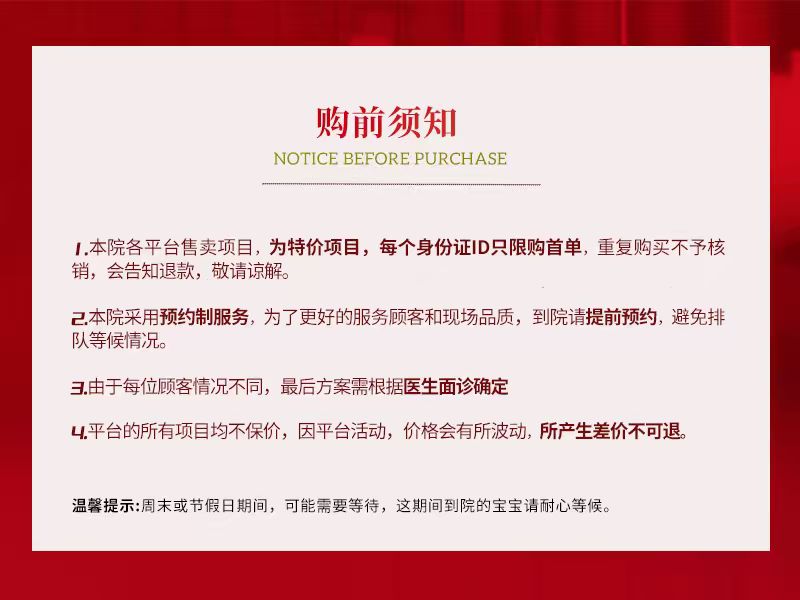 购前须知

NOTICE BEFORE PURCHASE

1.本院各平台售卖项目，为特价项目，每个身份证ID只限购首单，重复购买不予核销，会告知退款，敬请谅解。

2.本院采用预约制服务，为了更好的服务顾客和现场品质，到院请提前预约，避免排队等候情况。

3.由于每位顾客情况不同，最后方案需根据医生面诊确定

4.平台的所有项目均不保价，因平台活动，价格会有所波动，所产生差价不可退。

温馨提示：周末或节假日期间，可能需要等待，这期间到院的宝宝请耐心等候。